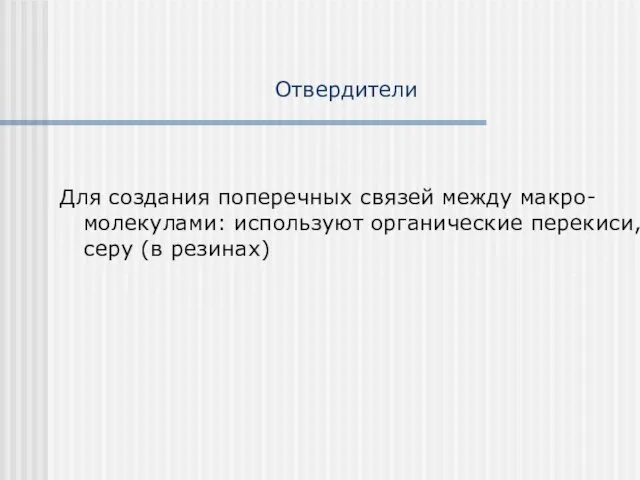 Отвердители

Для создания поперечных связей между макромолекулами: используют органические перекиси, серу (в резинах)